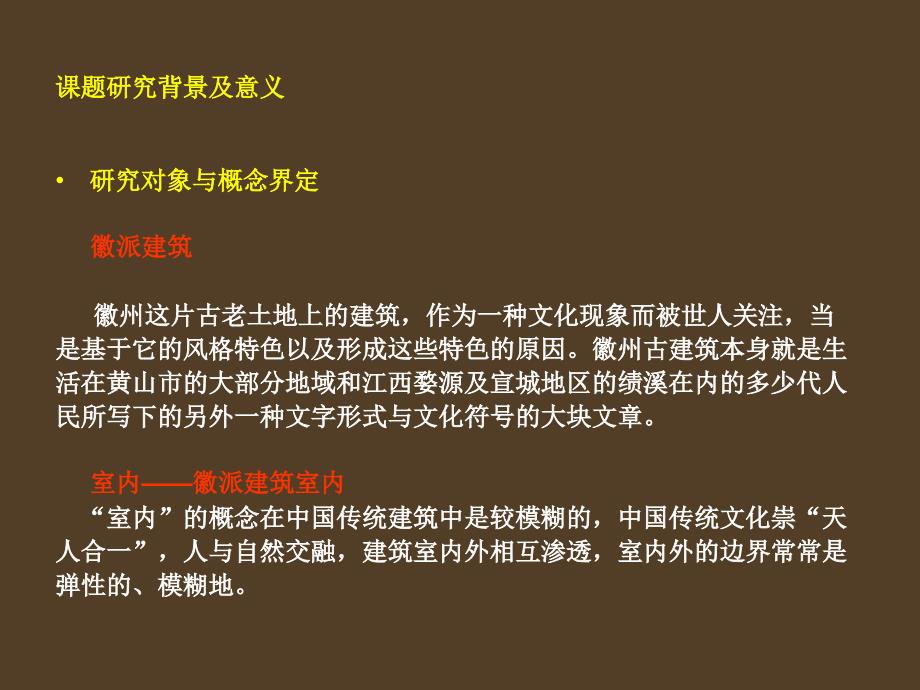 课题研究背景及意义

• 研究对象与概念界定

徽派建筑

徽州这片古老土地上的建筑，作为一种文化现象而被世人关注，当是基于它的风格特色以及形成这些特色的原因。徽州古建筑本身就是生活在黄山市的大部分地域和江西婺源及宣城地区的绩溪在内的多少代人民所写下的另外一种文字形式与文化符号的大块文章。

室内——徽派建筑室内

“室内”的概念在中国传统建筑中是较模糊的，中国传统文化崇“天人合一”，人与自然交融，建筑室内外相互渗透，室内外的边界常常是弹性的、模糊地。